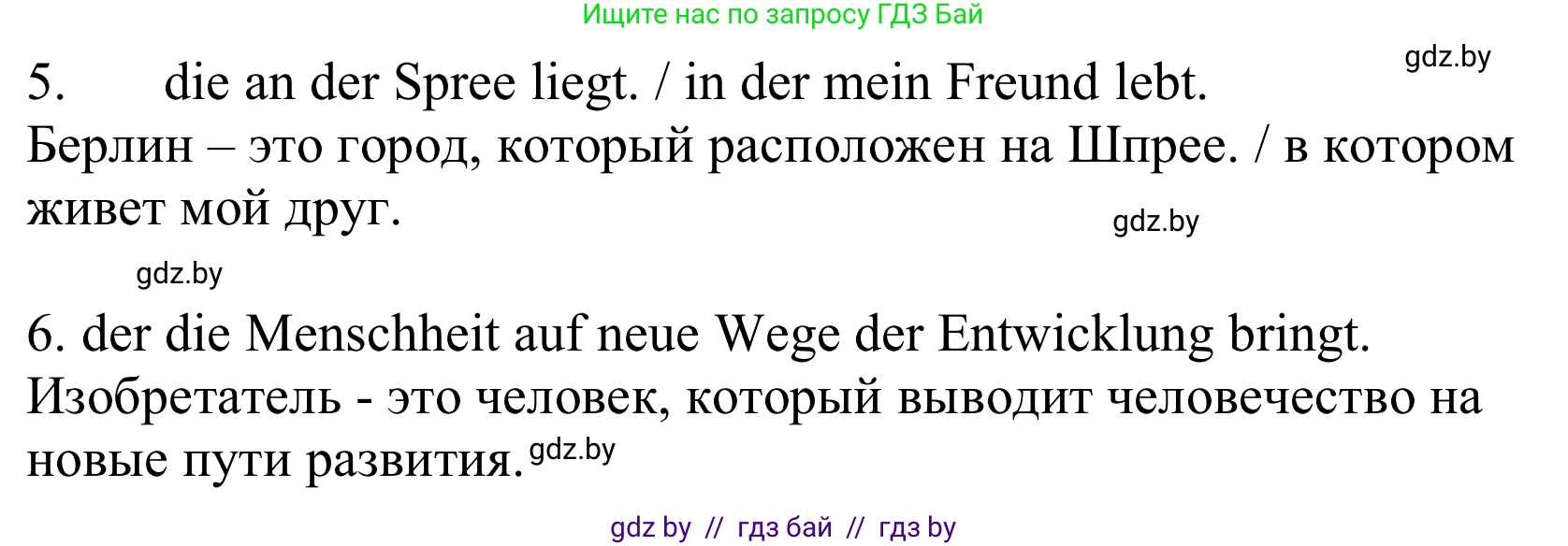 Ищите нас по запросу ГДЗ Бай

gdz.by

5. die an der Spree liegt. / in der mein Freund lebt.
Берлин – это город, который расположен на Шпрее. / в котором живет мой друг.

gdz.by

gdz.by

6. der die Menschheit auf neue Wege der Entwicklung bringt.
Изобретатель - это человек, который выводит человечество на новые пути развития. gdz.by

gdz by // гдз бай // гдз by